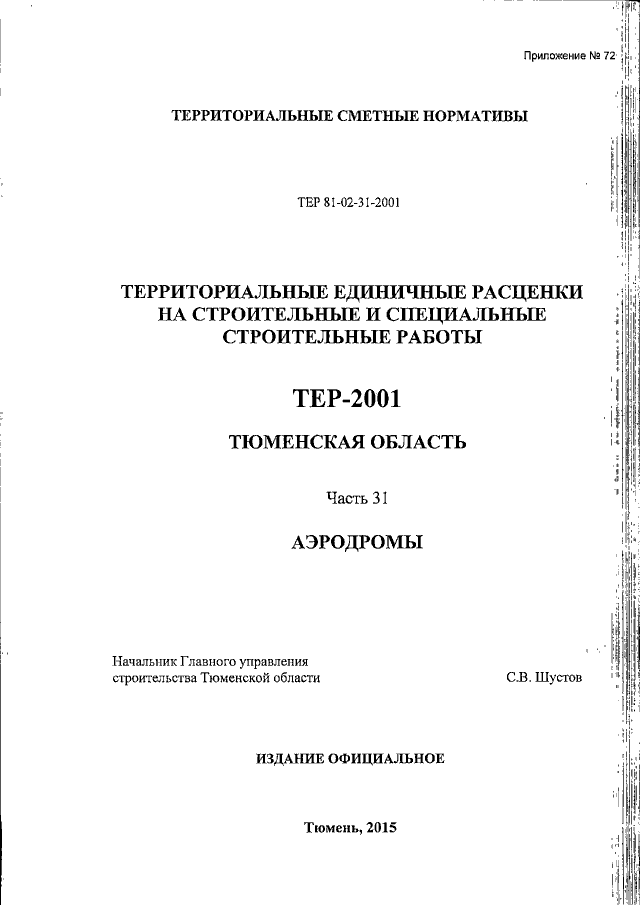 Приложение № 72

ТЕРРИТОРИАЛЬНЫЕ СМЕТНЫЕ НОРМАТИВЫ

ТЕР 81-02-31-2001

ТЕРРИТОРИАЛЬНЫЕ ЕДИНИЧНЫЕ РАСЦЕНКИ НА СТРОИТЕЛЬНЫЕ И СПЕЦИАЛЬНЫЕ СТРОИТЕЛЬНЫЕ РАБОТЫ

ТЕР-2001

ТЮМЕНСКАЯ ОБЛАСТЬ

Часть 31

АЭРОДРОМЫ

Начальник Главного управления строительства Тюменской области

С.В. Шустов

ИЗДАНИЕ ОФИЦИАЛЬНОЕ

Тюмень, 2015